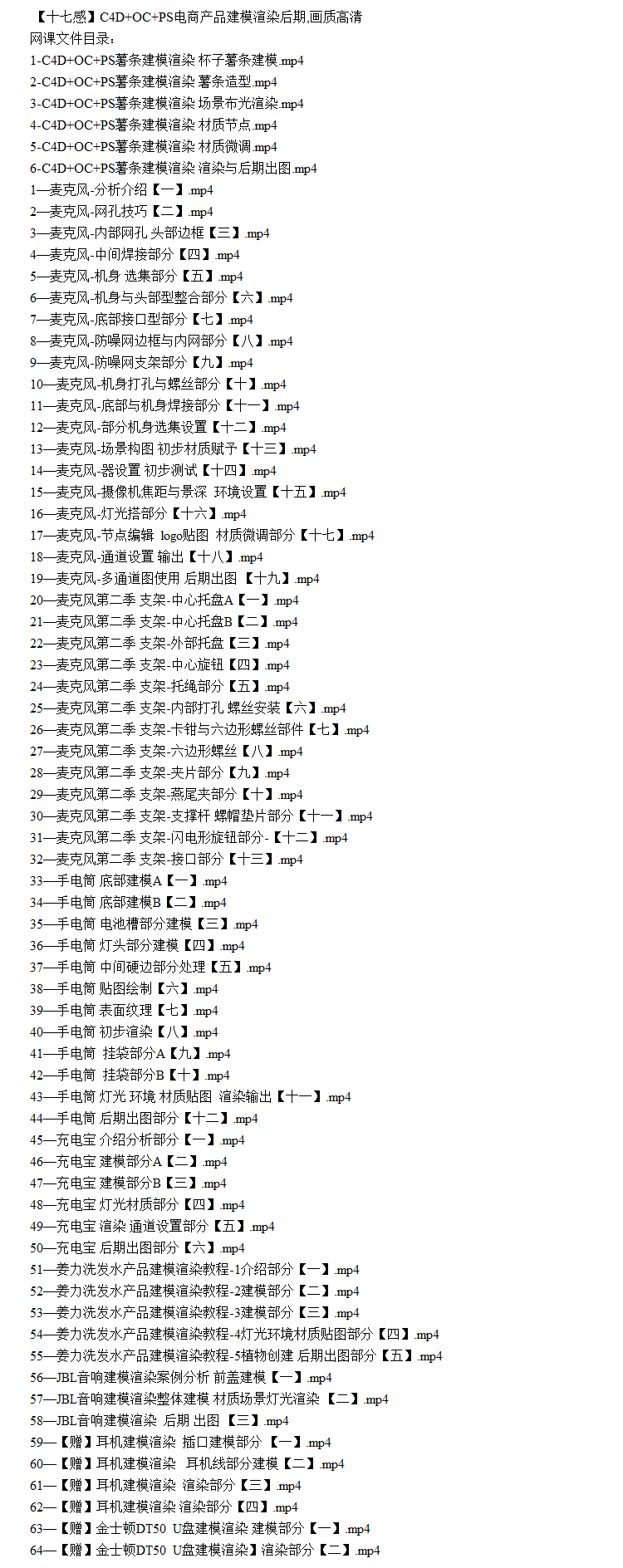 【十七感】C4D+OC+PS电商产品建模渲染后期,画质高清
网课文件目录:
1-C4D+OC+PS薯条建模渲染 杯子薯条建模.mp4
2-C4D+OC+PS薯条建模渲染 薯条造型.mp4
3-C4D+OC+PS薯条建模渲染 场景布光渲染.mp4
4-C4D+OC+PS薯条建模渲染 材质节点.mp4
5-C4D+OC+PS薯条建模渲染 材质微调.mp4
6-C4D+OC+PS薯条建模渲染 渲染与后期出图.mp4
1—麦克风-分析介绍【一】.mp4
2—麦克风-网孔技巧【二】.mp4
3—麦克风-内部网孔 头部边框【三】.mp4
4—麦克风-中间焊接部分【四】.mp4
5—麦克风-机身 选集部分【五】.mp4
6—麦克风-机身与头部型整合部分【六】.mp4
7—麦克风-底部接口型部分【七】.mp4
8—麦克风-防噪网边框与内网部分【八】.mp4
9—麦克风-防噪网支架部分【九】.mp4
10—麦克风-机身打孔与螺丝部分【十】.mp4
11—麦克风-底部与机身焊接部分【十一】.mp4
12—麦克风-部分机身选集设置【十二】.mp4
13—麦克风-场景构图 初步材质赋予【十三】.mp4
14—麦克风-器设置 初步测试【十四】.mp4
15—麦克风-摄像机焦距与景深 环境设置【十五】.mp4
16—麦克风-灯光搭部分【十六】.mp4
17—麦克风-节点编辑 logo贴图 材质微调部分【十七】.mp4
18—麦克风-通道设置 输出【十八】.mp4
19—麦克风-多通道图使用 后期出图【十九】.mp4
20—麦克风第二季 支架-中心托盘A【一】.mp4
21—麦克风第二季 支架-中心托盘B【二】.mp4
22—麦克风第二季 支架-外部托盘【三】.mp4
23—麦克风第二季 支架-中心旋钮【四】.mp4
24—麦克风第二季 支架-托绳部分【五】.mp4
25—麦克风第二季 支架-内部打孔 螺丝安装【六】.mp4
26—麦克风第二季 支架-卡钳与六边形螺丝部件【七】.mp4
27—麦克风第二季 支架-六边形螺丝【八】.mp4
28—麦克风第二季 支架-夹片部分【九】.mp4
29—麦克风第二季 支架-燕尾夹部分【十】.mp4
30—麦克风第二季 支架-支撑杆 螺帽垫片部分【十一】.mp4
31—麦克风第二季 支架-闪电形旋钮部分-【十二】.mp4
32—麦克风第二季 支架-接口部分【十三】.mp4
33—手电筒 底部建模A【一】.mp4
34—手电筒 底部建模B【二】.mp4
35—手电筒 电池槽部分建模【三】.mp4
36—手电筒 灯头部分建模【四】.mp4
37—手电筒 中间硬边部分处理【五】.mp4
38—手电筒 贴图绘制【六】.mp4
39—手电筒 表面纹理【七】.mp4
40—手电筒 初步渲染【八】.mp4
41—手电筒 挂袋部分A【九】.mp4
42—手电筒 挂袋部分B【十】.mp4
43—手电筒 灯光 环境 材质贴图 渲染输出【十一】.mp4
44—手电筒 后期出图部分【十二】.mp4
45—充电宝 介绍分析部分【一】.mp4
46—充电宝 建模部分A【二】.mp4
47—充电宝 建模部分B【三】.mp4
48—充电宝 灯光材质部分【四】.mp4
49—充电宝 渲染 通道设置部分【五】.mp4
50—充电宝 后期出图部分【六】.mp4
51—姜力洗发水产品建模渲染教程-1介绍部分【一】.mp4
52—姜力洗发水产品建模渲染教程-2建模部分【二】.mp4
53—姜力洗发水产品建模渲染教程-3建模部分【三】.mp4
54—姜力洗发水产品建模渲染教程-4灯光环境材质贴图部分【四】.mp4
55—姜力洗发水产品建模渲染教程-5植物创建 后期出图部分【五】.mp4
56—JBL音响建模渲染案例分析 前盖建模【一】.mp4
57—JBL音响建模渲染整体建模 材质场景灯光渲染【二】.mp4
58—JBL音响建模渲染 后期 出图【三】.mp4
59—【赠】耳机建模渲染 插口建模部分【一】.mp4
60—【赠】耳机建模渲染 耳机线部分建模【二】.mp4
61—【赠】耳机建模渲染 渲染部分【三】.mp4
62—【赠】耳机建模渲染 渲染部分【四】.mp4
63—【赠】金士顿DT50 U盘建模渲染 建模部分【一】.mp4
64—【赠】金士顿DT50 U盘建模渲染】渲染部分【二】.mp4